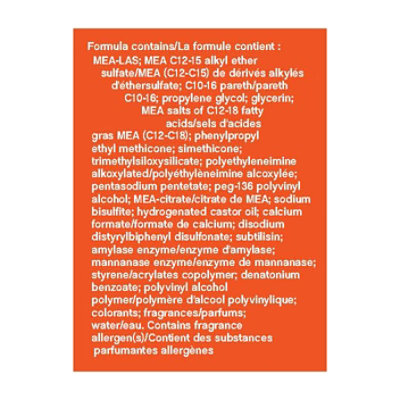 Formula contains/La formule contient :

MEA-LAS; MEA C12-15 alkyl ether sulfate/MEA (C12-C15) de dérivés alkylés d'éthersulfate; C10-16 pareth/pareth C10-16; propylene glycol; glycerin; MEA salts of C12-18 fatty acids/sels d'acides gras MEA (C12-C18); phenylpropyl ethyl methicone; simethicone; trimethylsiloxysilicate; polyethyleneimine alkoxylated/polyéthylèneimine alcoxylée; pentasodium pentetate; peg-136 polyvinyl alcohol; MEA-citrate/citrate de MEA; sodium bisulfite; hydrogenated castor oil; calcium formate/formate de calcium; disodium distyrylbiphenyl disulfonate; subtilisin; amylase enzyme/enzyme d'amylase; mannanase enzyme/enzyme de mannanase; styrene/acrylates copolymer; denatonium benzoate; polyvinyl alcohol polymer/polymère d'alcool polyvinylique; colorants; fragrances/parfums; water/eau. Contains fragrance allergen(s)/Contient des substances parfumantes allergènes